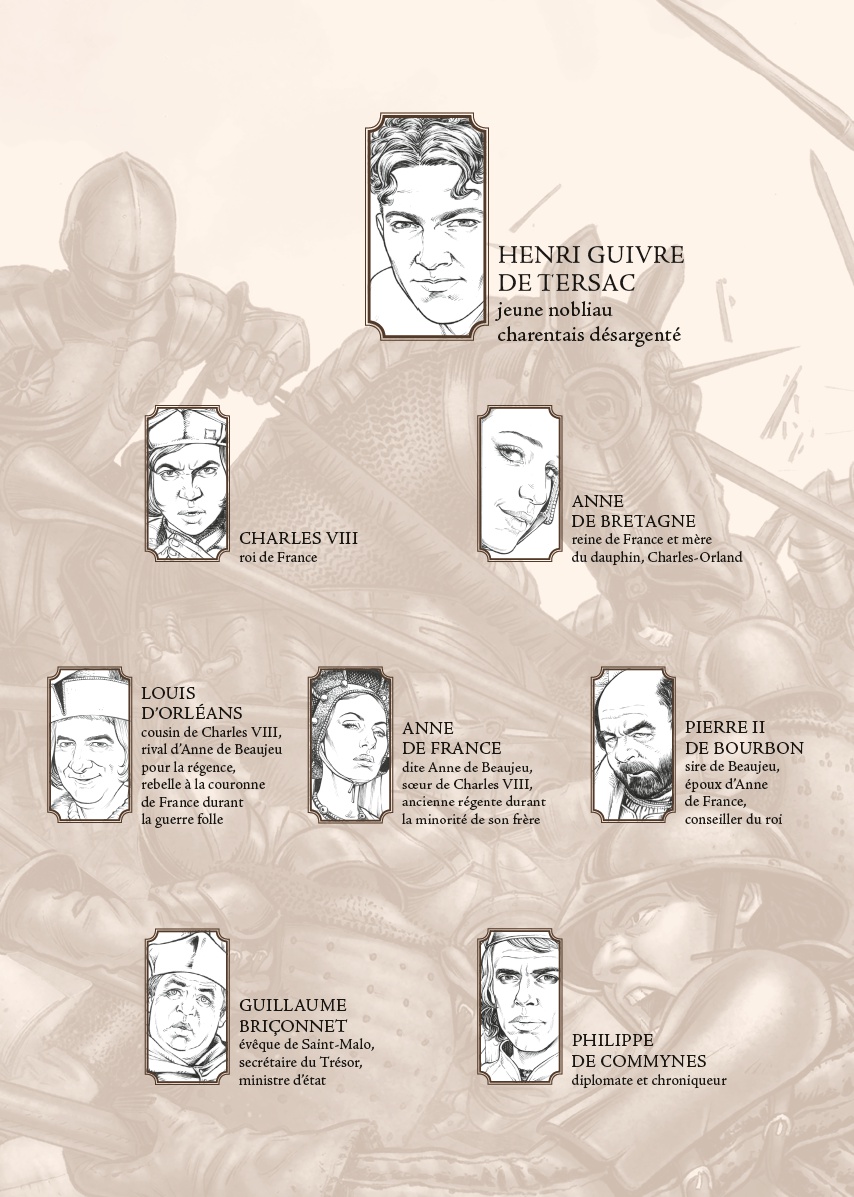 HENRI GUIVRE
DE TERSAC
jeune nobliau charentais désargenté

CHARLES VIII
roi de France

ANNE
DE BRETAGNE
reine de France et mère du dauphin, Charles-Orland

LOUIS
D'ORLÉANS
cousin de Charles VIII, rival d'Anne de Beaujeu pour la régence, rebelle à la couronne de France durant la guerre folle

ANNE
DE FRANCE
dite Anne de Beaujeu, sœur de Charles VIII, ancienne régente durant la minorité de son frère

PIERRE II
DE BOURBON
sire de Beaujeu, époux d'Anne de France, conseiller du roi

GUILLAUME
BRIÇONNET
évêque de Saint-Malo, secrétaire du Trésor, ministre d'état

PHILIPPE
DE COMMYNES
diplomate et chroniqueur